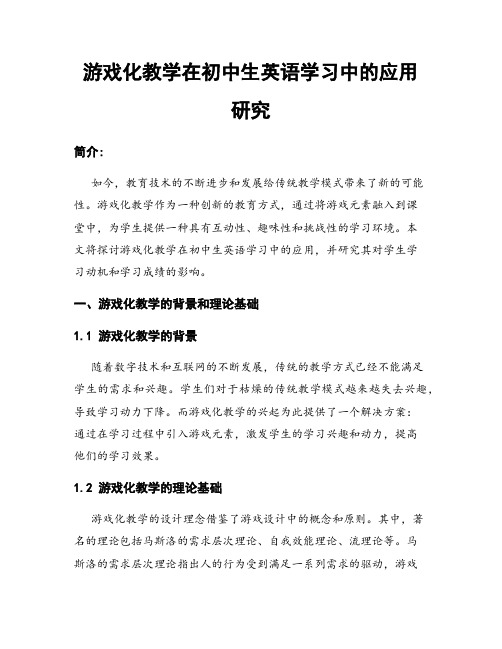 游戏化教学在初中生英语学习中的应用研究

简介:

如今，教育技术的不断进步和发展给传统教学模式带来了新的可能性。游戏化教学作为一种创新的教育方式，通过将游戏元素融入到课堂中，为学生提供一种具有互动性、趣味性和挑战性的学习环境。本文将探讨游戏化教学在初中生英语学习中的应用，并研究其对学生学习动机和学习成绩的影响。

一、游戏化教学的背景和理论基础

1.1 游戏化教学的背景

随着数字技术和互联网的不断发展，传统的教学方式已经不能满足学生的需求和兴趣。学生们对于枯燥的传统教学模式越来越失去兴趣，导致学习动力下降。而游戏化教学的兴起为此提供了一个解决方案：通过在学习过程中引入游戏元素，激发学生的学习兴趣和动力，提高他们的学习效果。

1.2 游戏化教学的理论基础

游戏化教学的设计理念借鉴了游戏设计中的概念和原则。其中，著名的理论包括马斯洛的需求层次理论、自我效能理论、流理论等。马斯洛的需求层次理论指出人的行为受到满足一系列需求的驱动，游戏